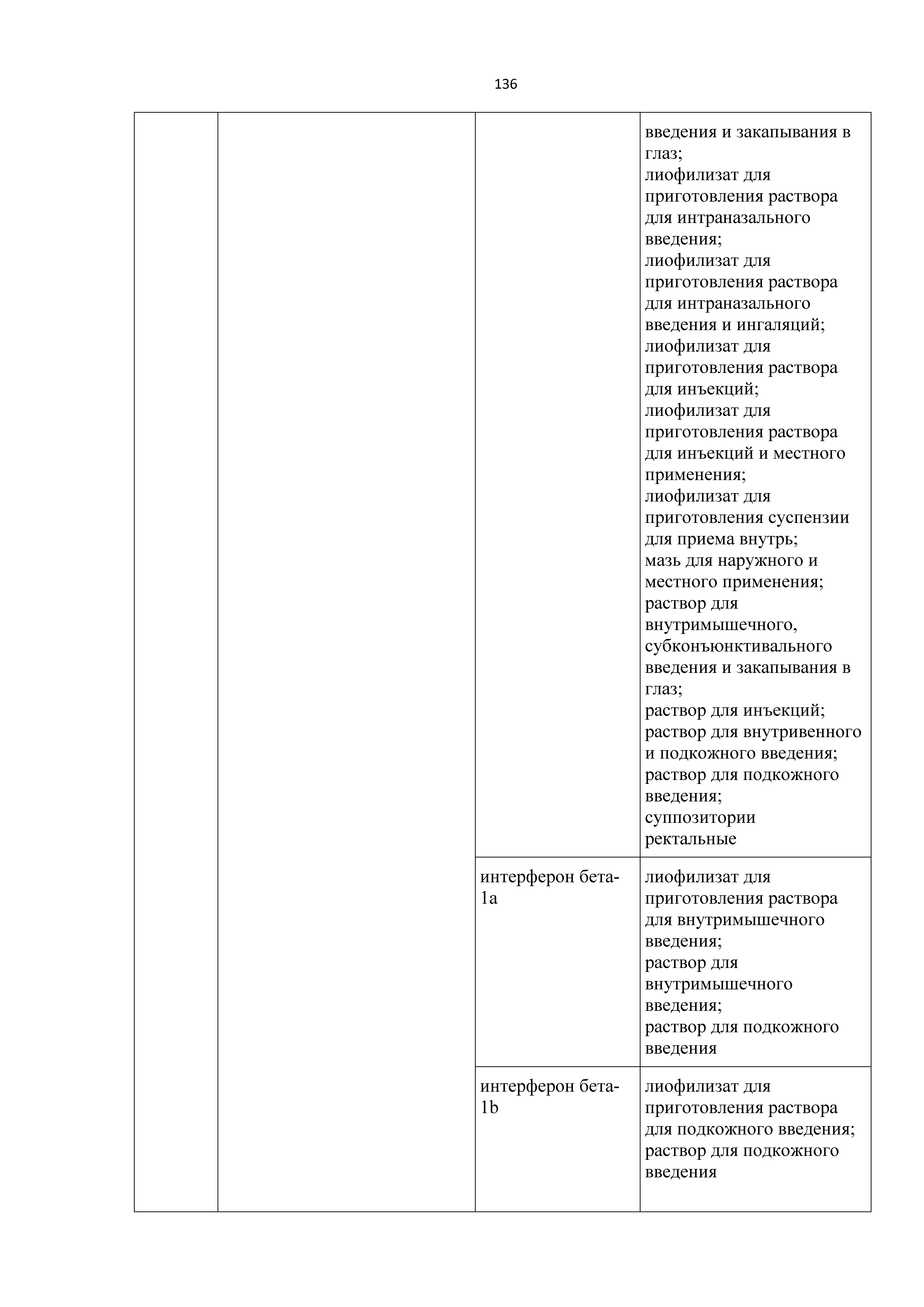 136

| | | | |
|---|---|---|---|
| | | | введения и закапывания в глаз; лиофилизат для приготовления раствора для интраназального введения; лиофилизат для приготовления раствора для интраназального введения и ингаляций; лиофилизат для приготовления раствора для инъекций; лиофилизат для приготовления раствора для инъекций и местного применения; лиофилизат для приготовления суспензии для приема внутрь; мазь для наружного и местного применения; раствор для внутримышечного, субконъюнктивального введения и закапывания в глаз; раствор для инъекций; раствор для внутривенного и подкожного введения; раствор для подкожного введения; суппозитории ректальные |
| | | интерферон бета-1a | лиофилизат для приготовления раствора для внутримышечного введения; раствор для внутримышечного введения; раствор для подкожного введения |
| | | интерферон бета-1b | лиофилизат для приготовления раствора для подкожного введения; раствор для подкожного введения |